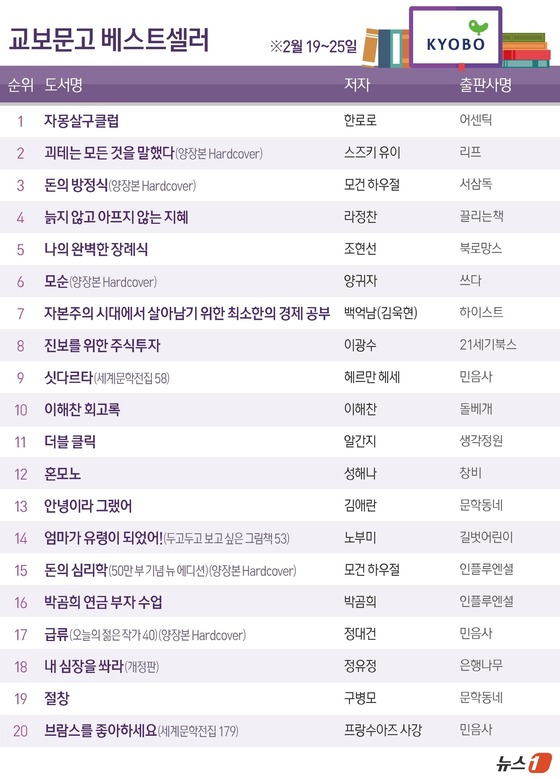 교보문고 베스트셀러

※2월 19~25일

KYOBO

| 순위 | 도서명 | 저자 | 출판사명 |
|---|---|---|---|
| 1 | 자몽살구클럽 | 한로로 | 어센틱 |
| 2 | 괴테는 모든 것을 말했다(양장본 Hardcover) | 스즈키 유이 | 리프 |
| 3 | 돈의 방정식(양장본 Hardcover) | 모건 하우절 | 서삼독 |
| 4 | 늙지 않고 아프지 않는 지혜 | 라정찬 | 끌리는책 |
| 5 | 나의 완벽한 장례식 | 조현선 | 북로망스 |
| 6 | 모순(양장본 Hardcover) | 양귀자 | 쓰다 |
| 7 | 자본주의 시대에서 살아남기 위한 최소한의 경제 공부 | 백억남(김욱현) | 하이스트 |
| 8 | 진보를 위한 주식투자 | 이광수 | 21세기북스 |
| 9 | 싯다르타(세계문학전집 58) | 헤르만 헤세 | 민음사 |
| 10 | 이해찬 회고록 | 이해찬 | 돌베개 |
| 11 | 더블 클릭 | 알간지 | 생각정원 |
| 12 | 혼모노 | 성해나 | 창비 |
| 13 | 안녕이라 그랬어 | 김애란 | 문학동네 |
| 14 | 엄마가 유령이 되었어!(두고두고 보고 싶은 그림책 53) | 노부미 | 길벗어린이 |
| 15 | 돈의 심리학(50만 부 기념 뉴 에디션)(양장본 Hardcover) | 모건 하우절 | 인플루엔셜 |
| 16 | 박곰희 연금 부자 수업 | 박곰희 | 인플루엔셜 |
| 17 | 급류(오늘의 젊은 작가 40)(양장본 Hardcover) | 정대건 | 민음사 |
| 18 | 내 심장을 쏴라(개정판) | 정유정 | 은행나무 |
| 19 | 절창 | 구병모 | 문학동네 |
| 20 | 브람스를 좋아하세요(세계문학전집 179) | 프랑수아즈 사강 | 민음사 |

뉴스1